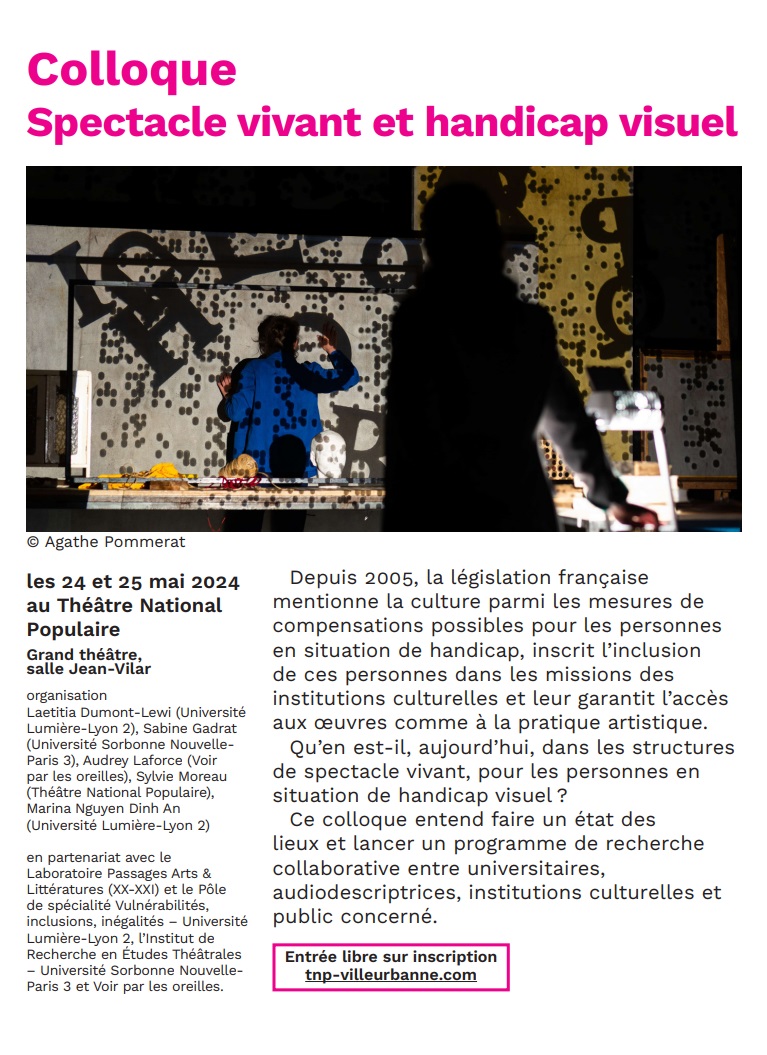 Colloque
Spectacle vivant et handicap visuel

© Agathe Pommerat

les 24 et 25 mai 2024 au Théâtre National Populaire

Grand théâtre, salle Jean-Vilar

organisation
Laetitia Dumont-Lewi (Université Lumière-Lyon 2), Sabine Gadrat (Université Sorbonne Nouvelle-Paris 3), Audrey Laforce (Voir par les oreilles), Sylvie Moreau (Théâtre National Populaire), Marina Nguyen Dinh An (Université Lumière-Lyon 2)

en partenariat avec le Laboratoire Passages Arts & Littératures (XX-XXI) et le Pôle de spécialité Vulnérabilités, inclusions, inégalités – Université Lumière-Lyon 2, l'Institut de Recherche en Études Théâtrales – Université Sorbonne Nouvelle-Paris 3 et Voir par les oreilles.

Depuis 2005, la législation française mentionne la culture parmi les mesures de compensations possibles pour les personnes en situation de handicap, inscrit l'inclusion de ces personnes dans les missions des institutions culturelles et leur garantit l'accès aux œuvres comme à la pratique artistique.
Qu'en est-il, aujourd'hui, dans les structures de spectacle vivant, pour les personnes en situation de handicap visuel ?
Ce colloque entend faire un état des lieux et lancer un programme de recherche collaborative entre universitaires, audiodescriptrices, institutions culturelles et public concerné.

Entrée libre sur inscription
tnp-villeurbanne.com